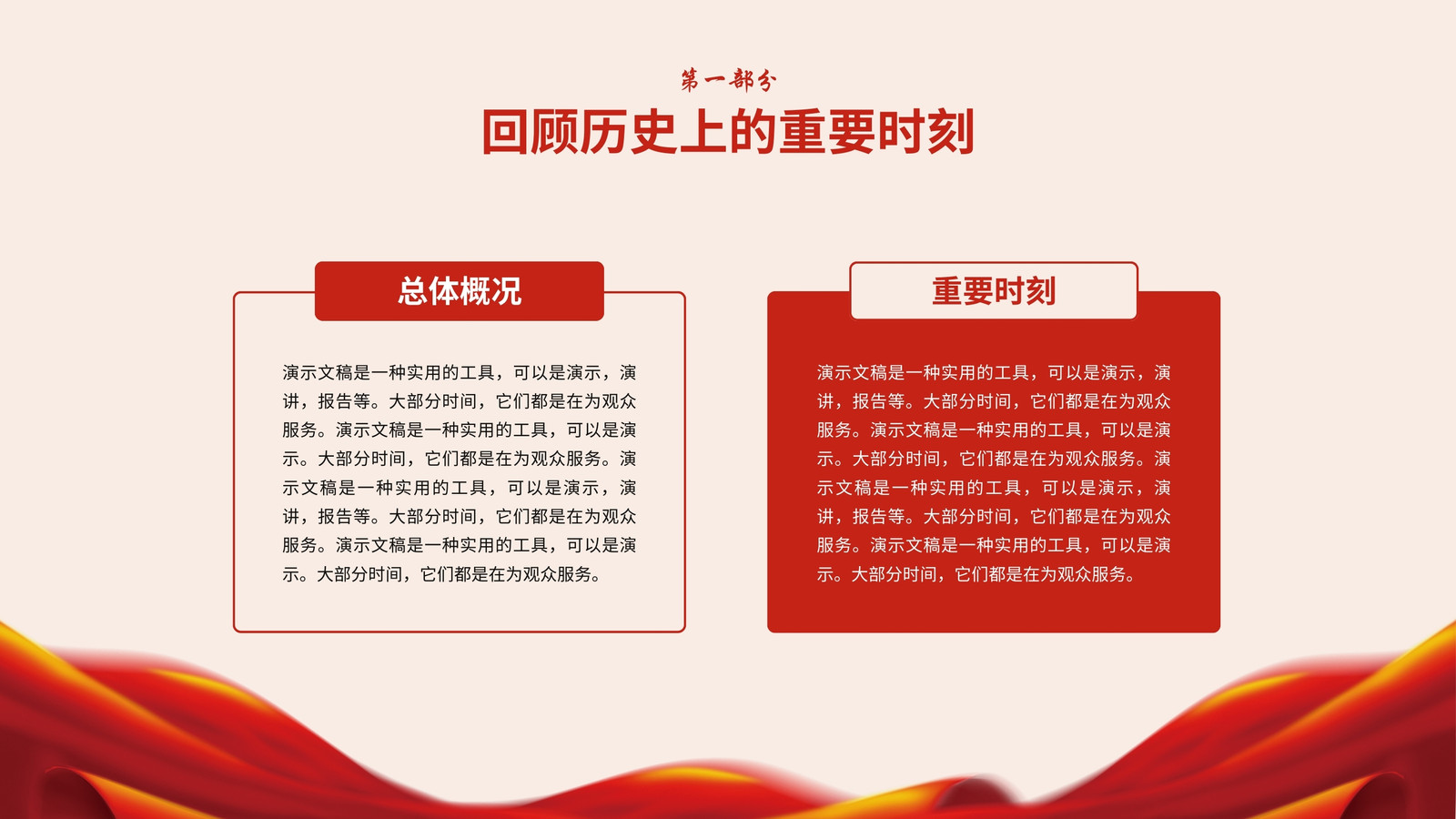 第一部分

回顾历史上的重要时刻

总体概况

演示文稿是一种实用的工具，可以是演示，演讲，报告等。大部分时间，它们都是在为观众服务。演示文稿是一种实用的工具，可以是演示。大部分时间，它们都是在为观众服务。演示文稿是一种实用的工具，可以是演示，演讲，报告等。大部分时间，它们都是在为观众服务。演示文稿是一种实用的工具，可以是演示。大部分时间，它们都是在为观众服务。

重要时刻

演示文稿是一种实用的工具，可以是演示，演讲，报告等。大部分时间，它们都是在为观众服务。演示文稿是一种实用的工具，可以是演示。大部分时间，它们都是在为观众服务。演示文稿是一种实用的工具，可以是演示，演讲，报告等。大部分时间，它们都是在为观众服务。演示文稿是一种实用的工具，可以是演示。大部分时间，它们都是在为观众服务。